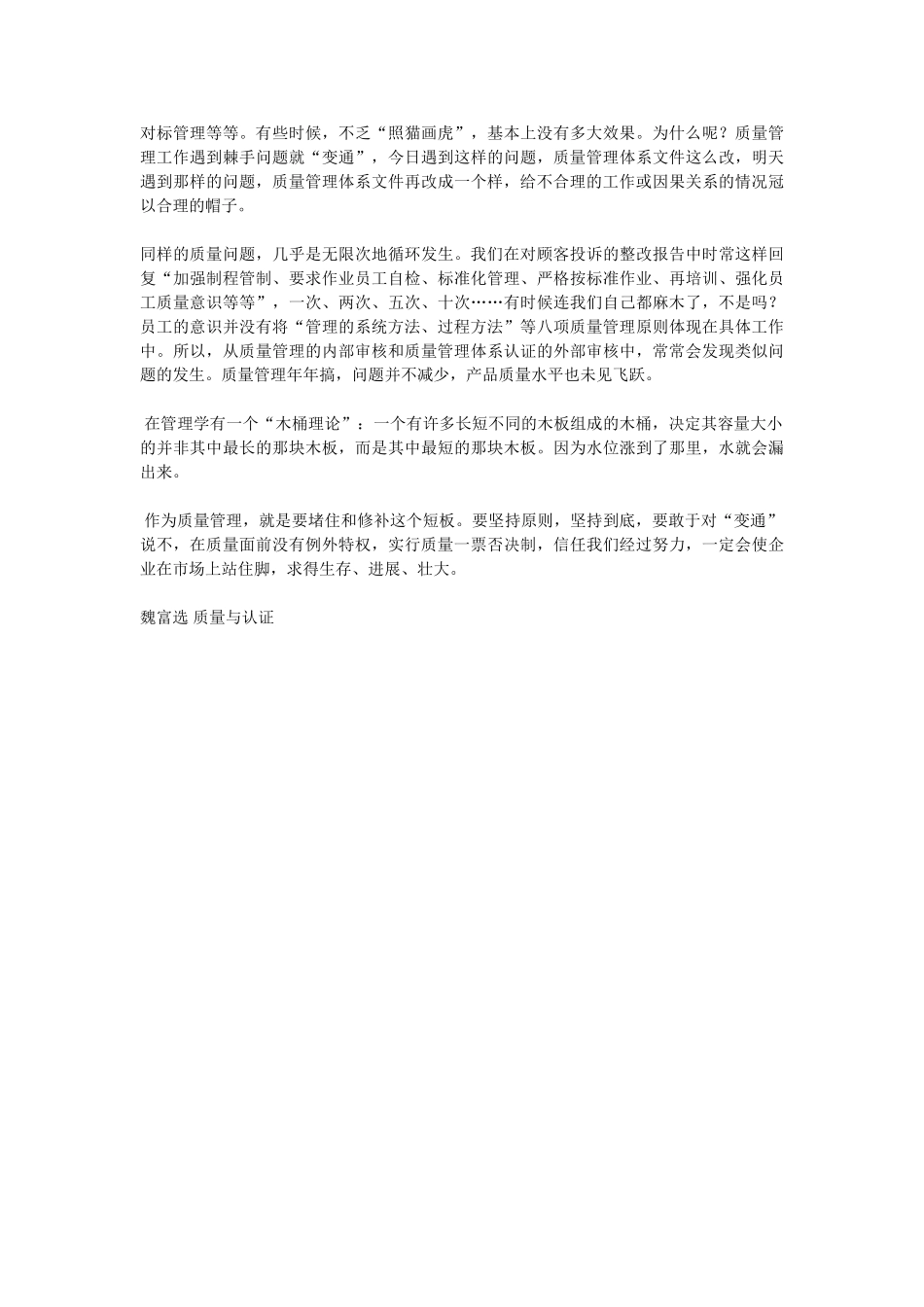 对标管理等等。有些时候，不乏“照猫画虎”，基本上没有多大效果。为什么呢？质量管理工作遇到棘手问题就“变通”，今日遇到这样的问题，质量管理体系文件这么改，明天遇到那样的问题，质量管理体系文件再改成一个样，给不合理的工作或因果关系的情况冠以合理的帽子。

同样的质量问题，几乎是无限次地循环发生。我们在对顾客投诉的整改报告中时常这样回复“加强制程管制、要求作业员工自检、标准化管理、严格按标准作业、再培训、强化员工质量意识等等”，一次、两次、五次、十次……有时候连我们自己都麻木了，不是吗？员工的意识并没有将“管理的系统方法、过程方法”等八项质量管理原则体现在具体工作中。所以，从质量管理的内部审核和质量管理体系认证的外部审核中，常常会发现类似问题的发生。质量管理年年搞，问题并不减少，产品质量水平也未见飞跃。

在管理学有一个“木桶理论”：一个有许多长短不同的木板组成的木桶，决定其容量大小的并非其中最长的那块木板，而是其中最短的那块木板。因为水位涨到了那里，水就会漏出来。

作为质量管理，就是要堵住和修补这个短板。要坚持原则，坚持到底，要敢于对“变通”说不，在质量面前没有例外特权，实行质量一票否决制，信任我们经过努力，一定会使企业在市场上站住脚，求得生存、进展、壮大。

魏富选 质量与认证